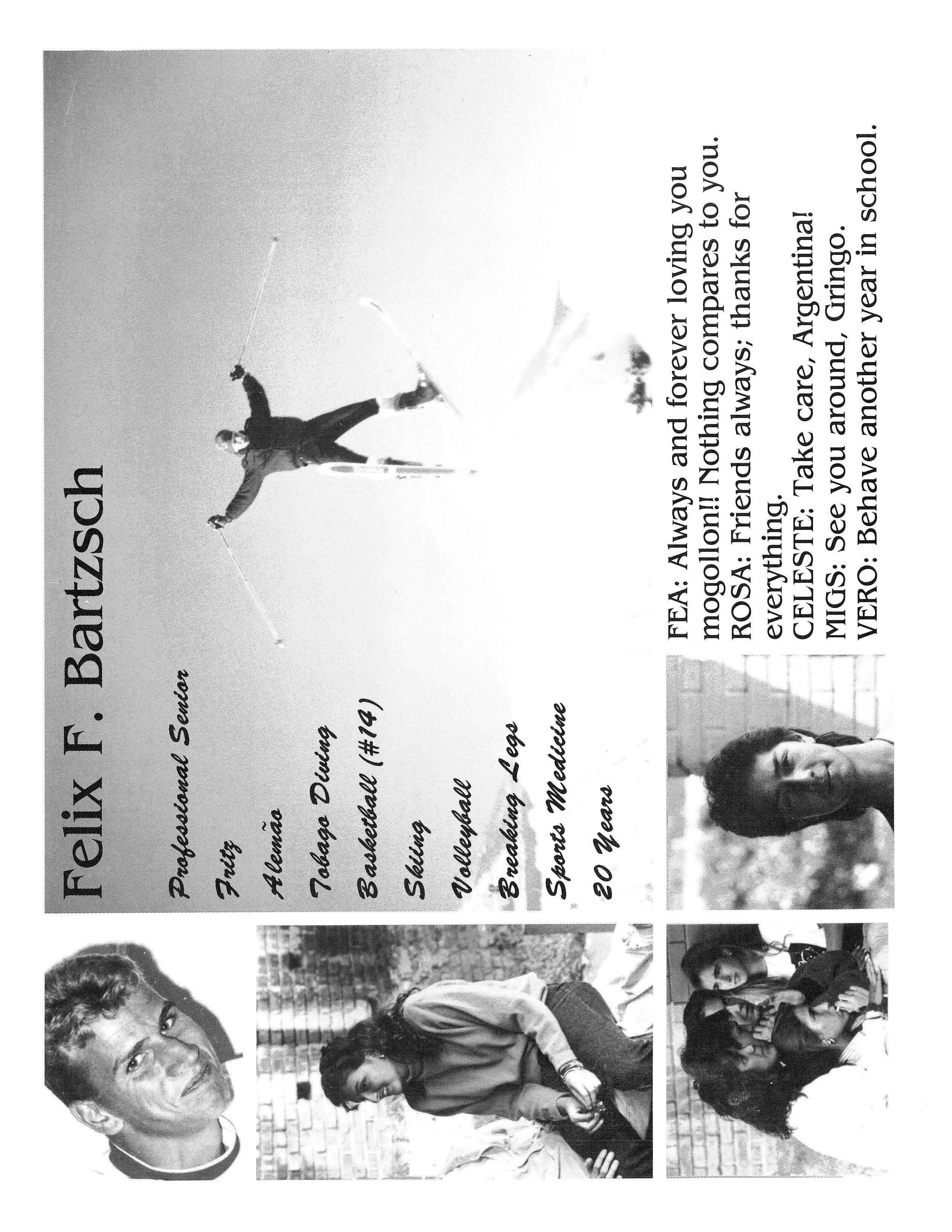 Felix F. Bartzsch

Professional Senior

Fritz

Alemão

Tobago Diving

Basketball (#14)

Skiing

Volleyball

Breaking Legs

Sports Medicine

20 Years

FEA: Always and forever loving you mogollon!! Nothing compares to you.
ROSA: Friends always; thanks for everything.
CELESTE: Take care, Argentina!
MIGS: See you around, Gringo.
VERO: Behave another year in school.